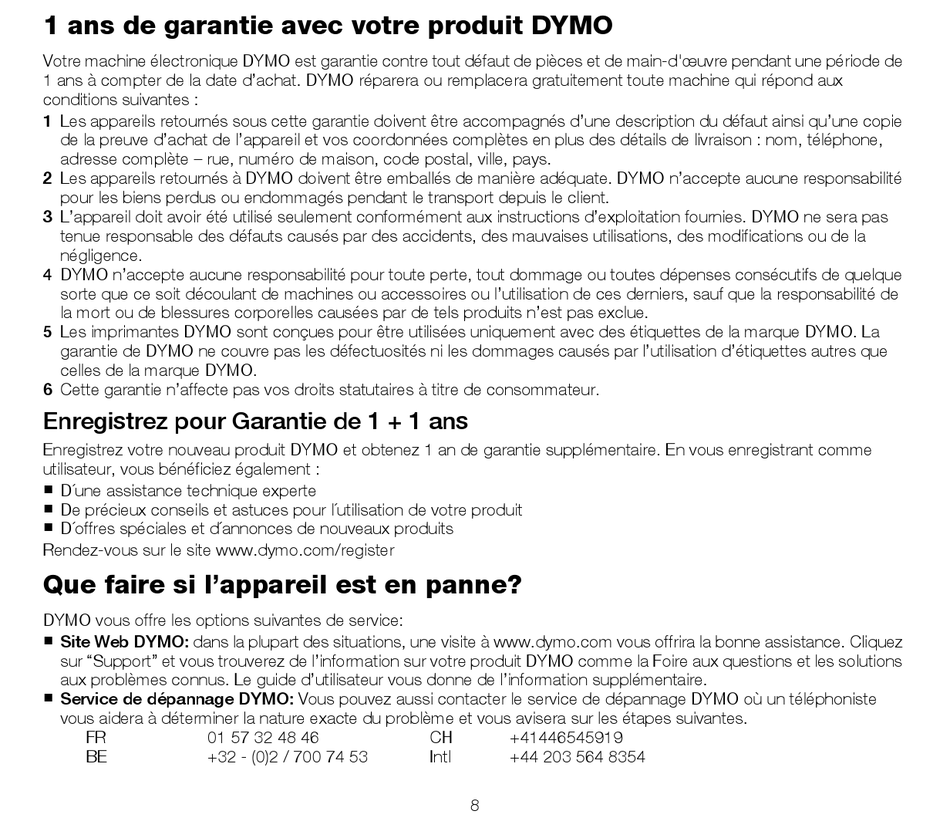 1 ans de garantie avec votre produit DYMO

Votre machine électronique DYMO est garantie contre tout défaut de pièces et de main-d'œuvre pendant une période de 1 ans à compter de la date d'achat. DYMO réparera ou remplacera gratuitement toute machine qui répond aux conditions suivantes :

1 Les appareils retournés sous cette garantie doivent être accompagnés d'une description du défaut ainsi qu'une copie de la preuve d'achat de l'appareil et vos coordonnées complètes en plus des détails de livraison : nom, téléphone, adresse complète – rue, numéro de maison, code postal, ville, pays.
2 Les appareils retournés à DYMO doivent être emballés de manière adéquate. DYMO n'accepte aucune responsabilité pour les biens perdus ou endommagés pendant le transport depuis le client.
3 L'appareil doit avoir été utilisé seulement conformément aux instructions d'exploitation fournies. DYMO ne sera pas tenue responsable des défauts causés par des accidents, des mauvaises utilisations, des modifications ou de la négligence.
4 DYMO n'accepte aucune responsabilité pour toute perte, tout dommage ou toutes dépenses consécutifs de quelque sorte que ce soit découlant de machines ou accessoires ou l'utilisation de ces derniers, sauf que la responsabilité de la mort ou de blessures corporelles causées par de tels produits n'est pas exclue.
5 Les imprimantes DYMO sont conçues pour être utilisées uniquement avec des étiquettes de la marque DYMO. La garantie de DYMO ne couvre pas les défectuosités ni les dommages causés par l'utilisation d'étiquettes autres que celles de la marque DYMO.
6 Cette garantie n'affecte pas vos droits statutaires à titre de consommateur.

Enregistrez pour Garantie de 1 + 1 ans

Enregistrez votre nouveau produit DYMO et obtenez 1 an de garantie supplémentaire. En vous enregistrant comme utilisateur, vous bénéficiez également :
■ D´une assistance technique experte
■ De précieux conseils et astuces pour l´utilisation de votre produit
■ D´offres spéciales et d´annonces de nouveaux produits
Rendez-vous sur le site www.dymo.com/register

Que faire si l'appareil est en panne?

DYMO vous offre les options suivantes de service:
■ Site Web DYMO: dans la plupart des situations, une visite à www.dymo.com vous offrira la bonne assistance. Cliquez sur "Support" et vous trouverez de l'information sur votre produit DYMO comme la Foire aux questions et les solutions aux problèmes connus. Le guide d'utilisateur vous donne de l'information supplémentaire.
■ Service de dépannage DYMO: Vous pouvez aussi contacter le service de dépannage DYMO où un téléphoniste vous aidera à déterminer la nature exacte du problème et vous avisera sur les étapes suivantes.

| FR | 01 57 32 48 46 | CH | +41446545919 |
|---|---|---|---|
| BE | +32 - (0)2 / 700 74 53 | Intl | +44 203 564 8354 |

8